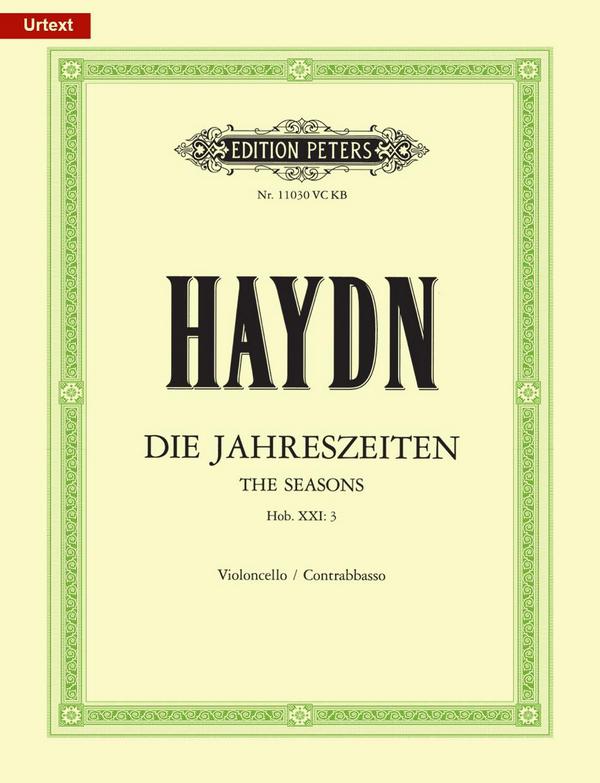 Urtext

EDITION PETERS

Nr. 11030 VC KB

HAYDN

DIE JAHRESZEITEN

THE SEASONS

Hob. XXI: 3

Violoncello / Contrabbasso